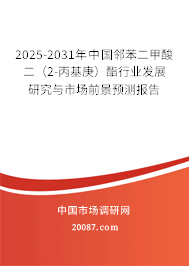 2025-2031年中国邻苯二甲酸二（2-丙基庚）酯行业发展研究与市场前景预测报告

中国市场调研网

20087.com